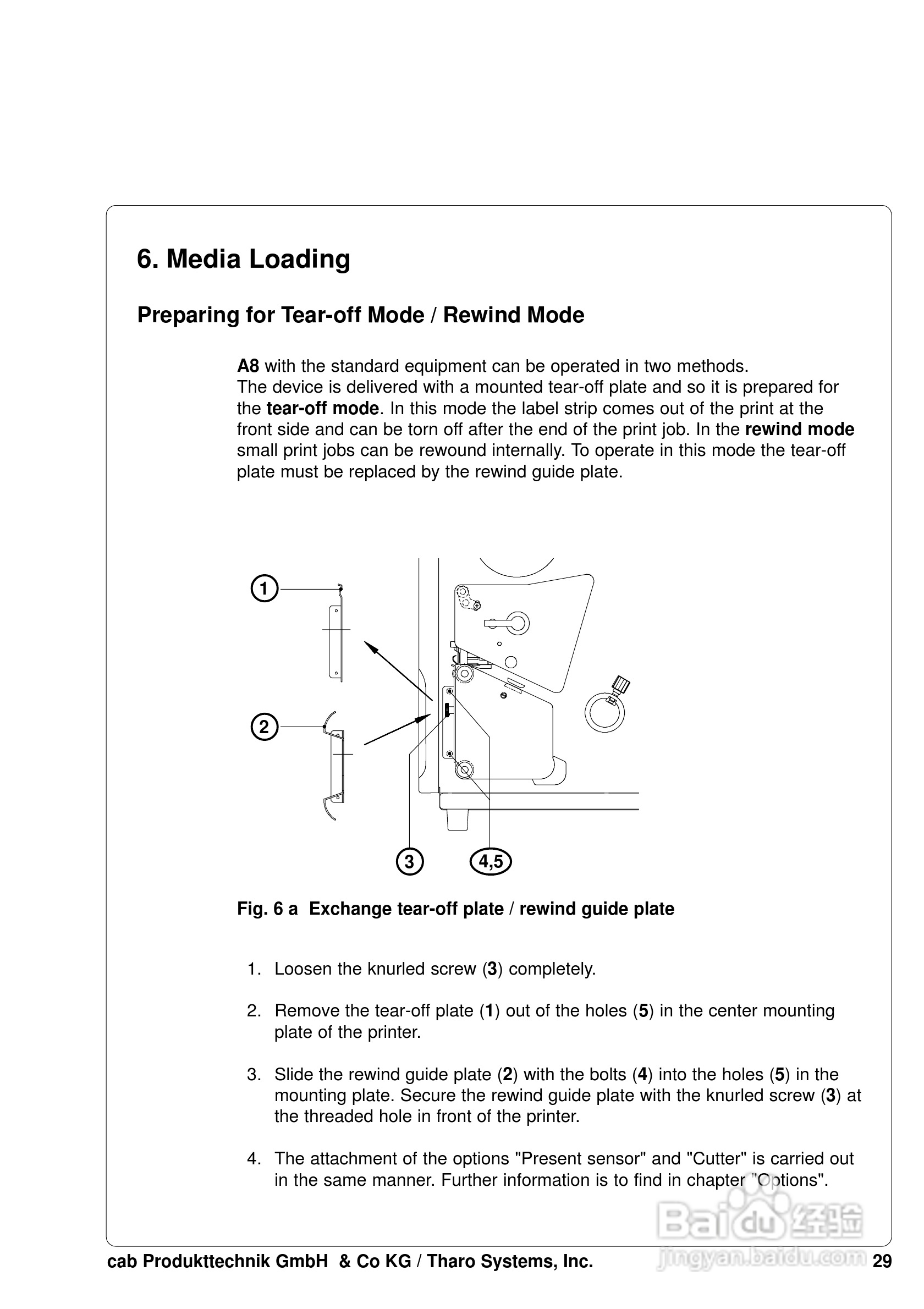 6. Media Loading

Preparing for Tear-off Mode / Rewind Mode

A8 with the standard equipment can be operated in two methods.
The device is delivered with a mounted tear-off plate and so it is prepared for the tear-off mode. In this mode the label strip comes out of the print at the front side and can be torn off after the end of the print job. In the rewind mode small print jobs can be rewound internally. To operate in this mode the tear-off plate must be replaced by the rewind guide plate.

1

2

3

4,5

Fig. 6 a Exchange tear-off plate / rewind guide plate

1. Loosen the knurled screw (3) completely.

2. Remove the tear-off plate (1) out of the holes (5) in the center mounting plate of the printer.

3. Slide the rewind guide plate (2) with the bolts (4) into the holes (5) in the mounting plate. Secure the rewind guide plate with the knurled screw (3) at the threaded hole in front of the printer.

4. The attachment of the options "Present sensor" and "Cutter" is carried out in the same manner. Further information is to find in chapter "Options".

Baidu 经验
jingyan.baidu.com

cab Produkttechnik GmbH & Co KG / Tharo Systems, Inc. 29